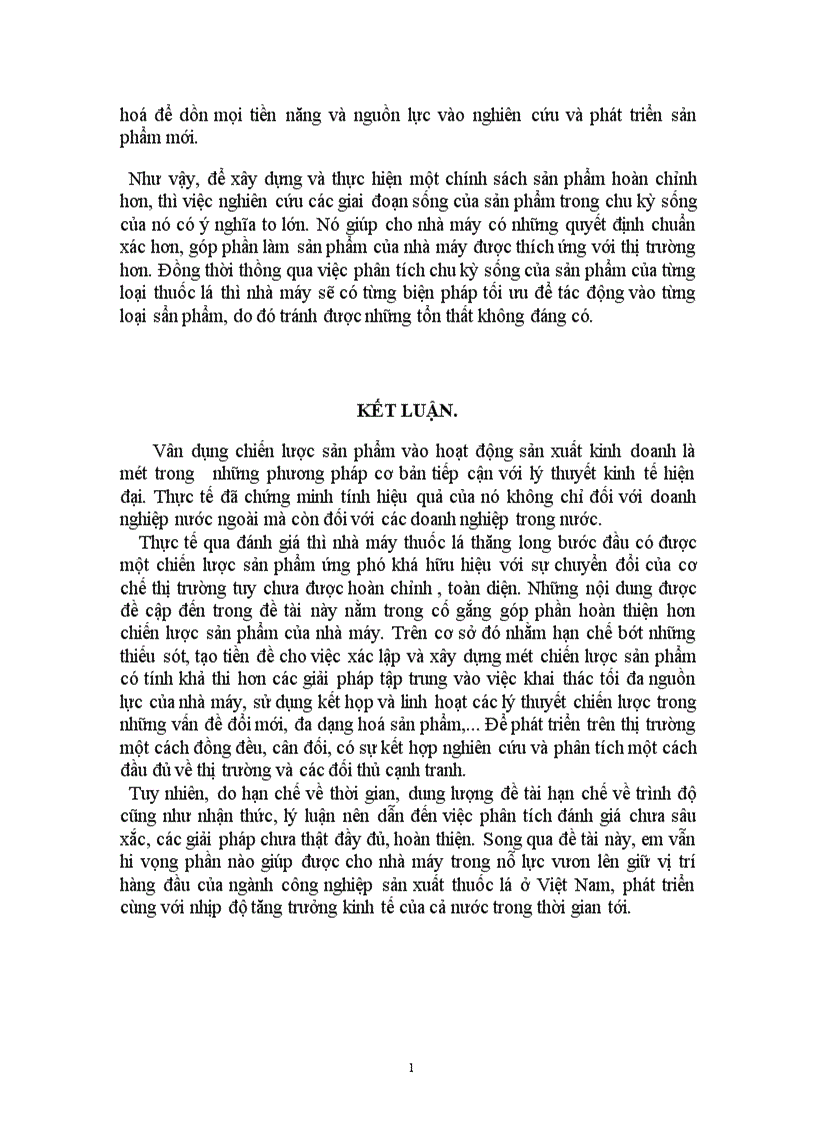 hoá để dồn mọi tiền năng và nguồn lực vào nghiên cứu và phát triển sản phẩm mới.

Như vậy, để xây dựng và thực hiện một chính sách sản phẩm hoàn chỉnh hơn, thì việc nghiên cứu các giai đoạn sống của sản phẩm trong chu kỳ sống của nó có ý nghĩa to lớn. Nó giúp cho nhà máy có những quyết định chuẩn xác hơn, góp phần làm sản phẩm của nhà máy được thích ứng với thị trường hơn. Đồng thời thông qua việc phân tích chu kỳ sống của sản phẩm của từng loại thuốc lá thì nhà máy sẽ có từng biện pháp tối ưu để tác động vào từng loại sản phẩm, do đó tránh được những tổn thất không đáng có.

KẾT LUẬN.

Vân dụng chiến lược sản phẩm vào hoạt động sản xuất kinh doanh là mét trong những phương pháp cơ bản tiếp cận với lý thuyết kinh tế hiện đại. Thực tế đã chứng minh tính hiệu quả của nó không chỉ đối với doanh nghiệp nước ngoài mà còn đối với các doanh nghiệp trong nước.

Thực tế qua đánh giá thì nhà máy thuốc lá thăng long bước đầu có được một chiến lược sản phẩm ứng phó khá hữu hiệu với sự chuyển đổi của cơ chế thị trường tuy chưa được hoàn chỉnh , toàn diện. Những nội dung được đề cập đến trong đề tài này nằm trong cố gắng góp phần hoàn thiện hơn chiến lược sản phẩm của nhà máy. Trên cơ sở đó nhằm hạn chế bớt những thiếu sót, tạo tiền đề cho việc xác lập và xây dựng mét chiến lược sản phẩm có tính khả thi hơn các giải pháp tập trung vào việc khai thác tối đa nguồn lực của nhà máy, sử dụng kết hợp và linh hoạt các lý thuyết chiến lược trong những vấn đề đổi mới, đa dạng hoá sản phẩm,... Để phát triển trên thị trường một cách đồng đều, cân đối, có sự kết hợp nghiên cứu và phân tích một cách đầu đủ về thị trường và các đối thủ cạnh tranh.

Tuy nhiên, do hạn chế về thời gian, dung lượng đề tài hạn chế về trình độ cũng như nhận thức, lý luận nên dẫn đến việc phân tích đánh giá chưa sâu xắc, các giải pháp chưa thật đầy đủ, hoàn thiện. Song qua đề tài này, em vẫn hi vọng phần nào giúp được cho nhà máy trong nỗ lực vươn lên giữ vị trí hàng đầu của ngành công nghiệp sản xuất thuốc lá ở Việt Nam, phát triển cùng với nhịp độ tăng trưởng kinh tế của cả nước trong thời gian tới.

1